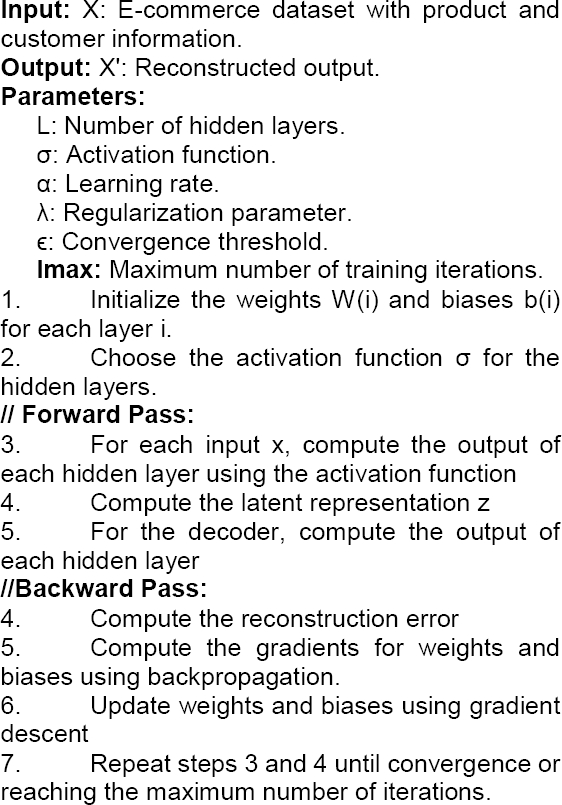 **Input:** X: E-commerce dataset with product and customer information.
**Output:** X': Reconstructed output.
**Parameters:**
L: Number of hidden layers.
σ: Activation function.
α: Learning rate.
λ: Regularization parameter.
ϵ: Convergence threshold.
**Imax:** Maximum number of training iterations.
1. Initialize the weights W(i) and biases b(i) for each layer i.
2. Choose the activation function σ for the hidden layers.
**// Forward Pass:**
3. For each input x, compute the output of each hidden layer using the activation function
4. Compute the latent representation z
5. For the decoder, compute the output of each hidden layer
**//Backward Pass:**
4. Compute the reconstruction error
5. Compute the gradients for weights and biases using backpropagation.
6. Update weights and biases using gradient descent
7. Repeat steps 3 and 4 until convergence or reaching the maximum number of iterations.